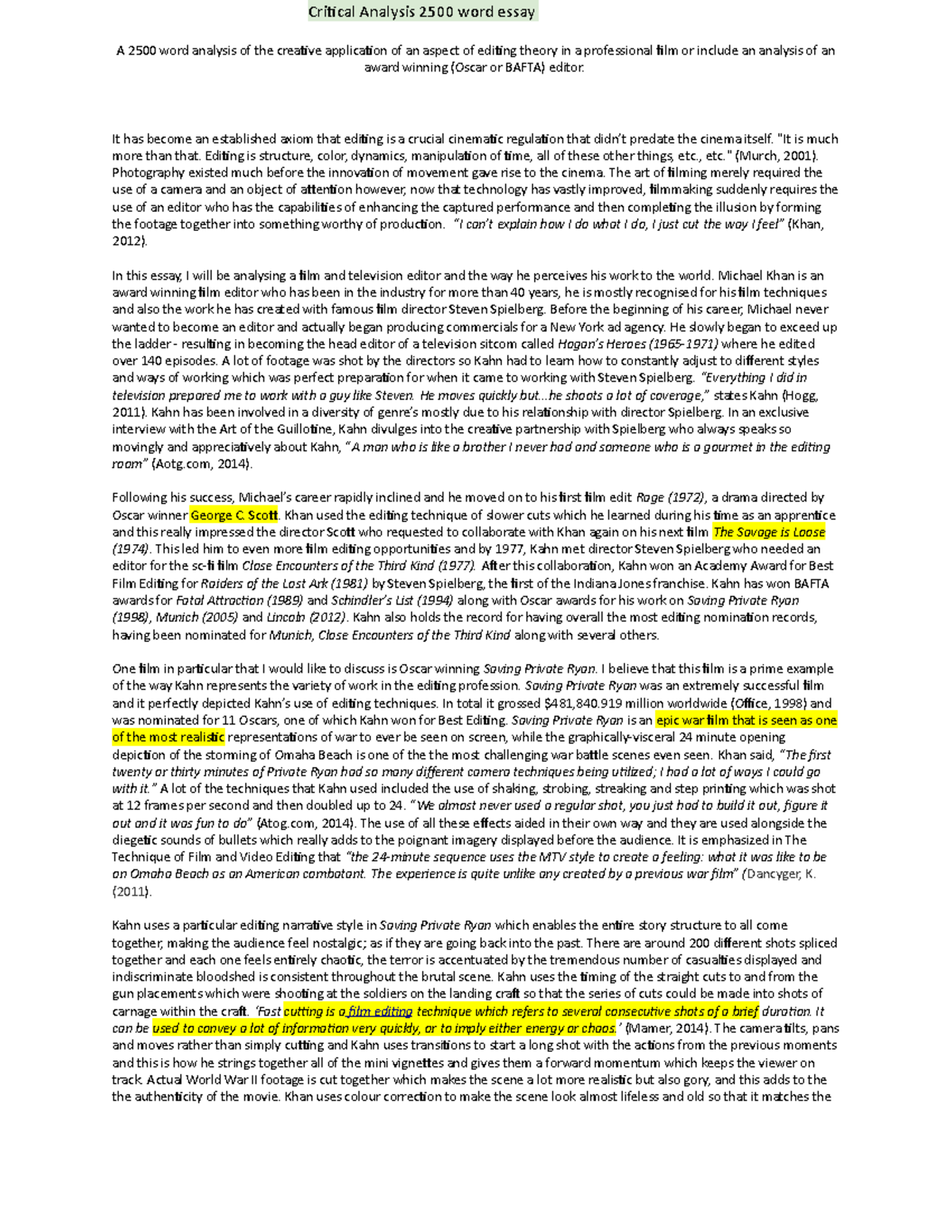 Critical Analysis 2500 word essay

A 2500 word analysis of the creative application of an aspect of editing theory in a professional film or include an analysis of an award winning (Oscar or BAFTA) editor.

It has become an established axiom that editing is a crucial cinematic regulation that didn't predate the cinema itself. "It is much more than that. Editing is structure, color, dynamics, manipulation of time, all of these other things, etc., etc." (Murch, 2001). Photography existed much before the innovation of movement gave rise to the cinema. The art of filming merely required the use of a camera and an object of attention however, now that technology has vastly improved, filmmaking suddenly requires the use of an editor who has the capabilities of enhancing the captured performance and then completing the illusion by forming the footage together into something worthy of production. "I can't explain how I do what I do, I just cut the way I feel" (Khan, 2012).

In this essay, I will be analysing a film and television editor and the way he perceives his work to the world. Michael Khan is an award winning film editor who has been in the industry for more than 40 years, he is mostly recognised for his film techniques and also the work he has created with famous film director Steven Spielberg. Before the beginning of his career, Michael never wanted to become an editor and actually began producing commercials for a New York ad agency. He slowly began to exceed up the ladder - resulting in becoming the head editor of a television sitcom called Hogan's Heroes (1965-1971) where he edited over 140 episodes. A lot of footage was shot by the directors so Kahn had to learn how to constantly adjust to different styles and ways of working which was perfect preparation for when it came to working with Steven Spielberg. "Everything I did in television prepared me to work with a guy like Steven. He moves quickly but...he shoots a lot of coverage," states Kahn (Hogg, 2011). Kahn has been involved in a diversity of genre's mostly due to his relationship with director Spielberg. In an exclusive interview with the Art of the Guillotine, Kahn divulges into the creative partnership with Spielberg who always speaks so movingly and appreciatively about Kahn, "A man who is like a brother I never had and someone who is a gourmet in the editing room" (Aotg.com, 2014).

Following his success, Michael's career rapidly inclined and he moved on to his first film edit Rage (1972), a drama directed by Oscar winner George C. Scott. Khan used the editing technique of slower cuts which he learned during his time as an apprentice and this really impressed the director Scott who requested to collaborate with Khan again on his next film The Savage is Loose (1974). This led him to even more film editing opportunities and by 1977, Kahn met director Steven Spielberg who needed an editor for the sc-fi film Close Encounters of the Third Kind (1977). After this collaboration, Kahn won an Academy Award for Best Film Editing for Raiders of the Lost Ark (1981) by Steven Spielberg, the first of the Indiana Jones franchise. Kahn has won BAFTA awards for Fatal Attraction (1989) and Schindler's List (1994) along with Oscar awards for his work on Saving Private Ryan (1998), Munich (2005) and Lincoln (2012). Kahn also holds the record for having overall the most editing nomination records, having been nominated for Munich, Close Encounters of the Third Kind along with several others.

One film in particular that I would like to discuss is Oscar winning Saving Private Ryan. I believe that this film is a prime example of the way Kahn represents the variety of work in the editing profession. Saving Private Ryan was an extremely successful film and it perfectly depicted Kahn's use of editing techniques. In total it grossed $481,840.919 million worldwide (Office, 1998) and was nominated for 11 Oscars, one of which Kahn won for Best Editing. Saving Private Ryan is an epic war film that is seen as one of the most realistic representations of war to ever be seen on screen, while the graphically-visceral 24 minute opening depiction of the storming of Omaha Beach is one of the most challenging war battle scenes even seen. Khan said, "The first twenty or thirty minutes of Private Ryan had so many different camera techniques being utilized; I had a lot of ways I could go with it." A lot of the techniques that Kahn used included the use of shaking, strobing, streaking and step printing which was shot at 12 frames per second and then doubled up to 24. "We almost never used a regular shot, you just had to build it out, figure it out and it was fun to do" (Atog.com, 2014). The use of all these effects aided in their own way and they are used alongside the diegetic sounds of bullets which really adds to the poignant imagery displayed before the audience. It is emphasized in The Technique of Film and Video Editing that "the 24-minute sequence uses the MTV style to create a feeling: what it was like to be on Omaha Beach as an American combatant. The experience is quite unlike any created by a previous war film" (Dancyger, K. (2011).

Kahn uses a particular editing narrative style in Saving Private Ryan which enables the entire story structure to all come together, making the audience feel nostalgic; as if they are going back into the past. There are around 200 different shots spliced together and each one feels entirely chaotic, the terror is accentuated by the tremendous number of casualties displayed and indiscriminate bloodshed is consistent throughout the brutal scene. Kahn uses the timing of the straight cuts to and from the gun placements which were shooting at the soldiers on the landing craft so that the series of cuts could be made into shots of carnage within the craft. 'Fast cutting is a film editing technique which refers to several consecutive shots of a brief duration. It can be used to convey a lot of information very quickly, or to imply either energy or chaos.' (Mamer, 2014). The camera tilts, pans and moves rather than simply cutting and Kahn uses transitions to start a long shot with the actions from the previous moments and this is how he strings together all of the mini vignettes and gives them a forward momentum which keeps the viewer on track. Actual World War II footage is cut together which makes the scene a lot more realistic but also gory, and this adds to the the authenticity of the movie. Khan uses colour correction to make the scene look almost lifeless and old so that it matches the